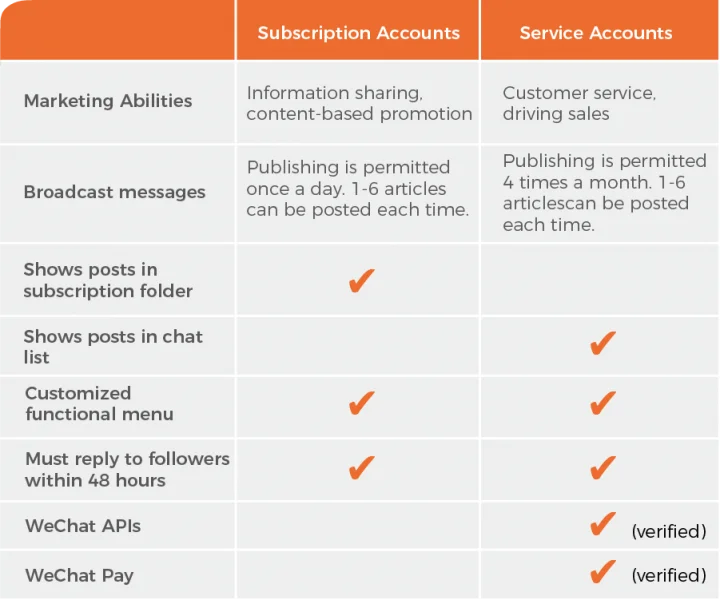 | | Subscription Accounts | Service Accounts |
|---|---|---|
| Marketing Abilities | Information sharing, content-based promotion | Customer service, driving sales |
| Broadcast messages | Publishing is permitted once a day. 1-6 articles can be posted each time. | Publishing is permitted 4 times a month. 1-6 articlescan be posted each time. |
| Shows posts in subscription folder | ✔ | |
| Shows posts in chat list | | ✔ |
| Customized functional menu | ✔ | ✔ |
| Must reply to followers within 48 hours | ✔ | ✔ |
| WeChat APIs | | ✔ (verified) |
| WeChat Pay | | ✔ (verified) |